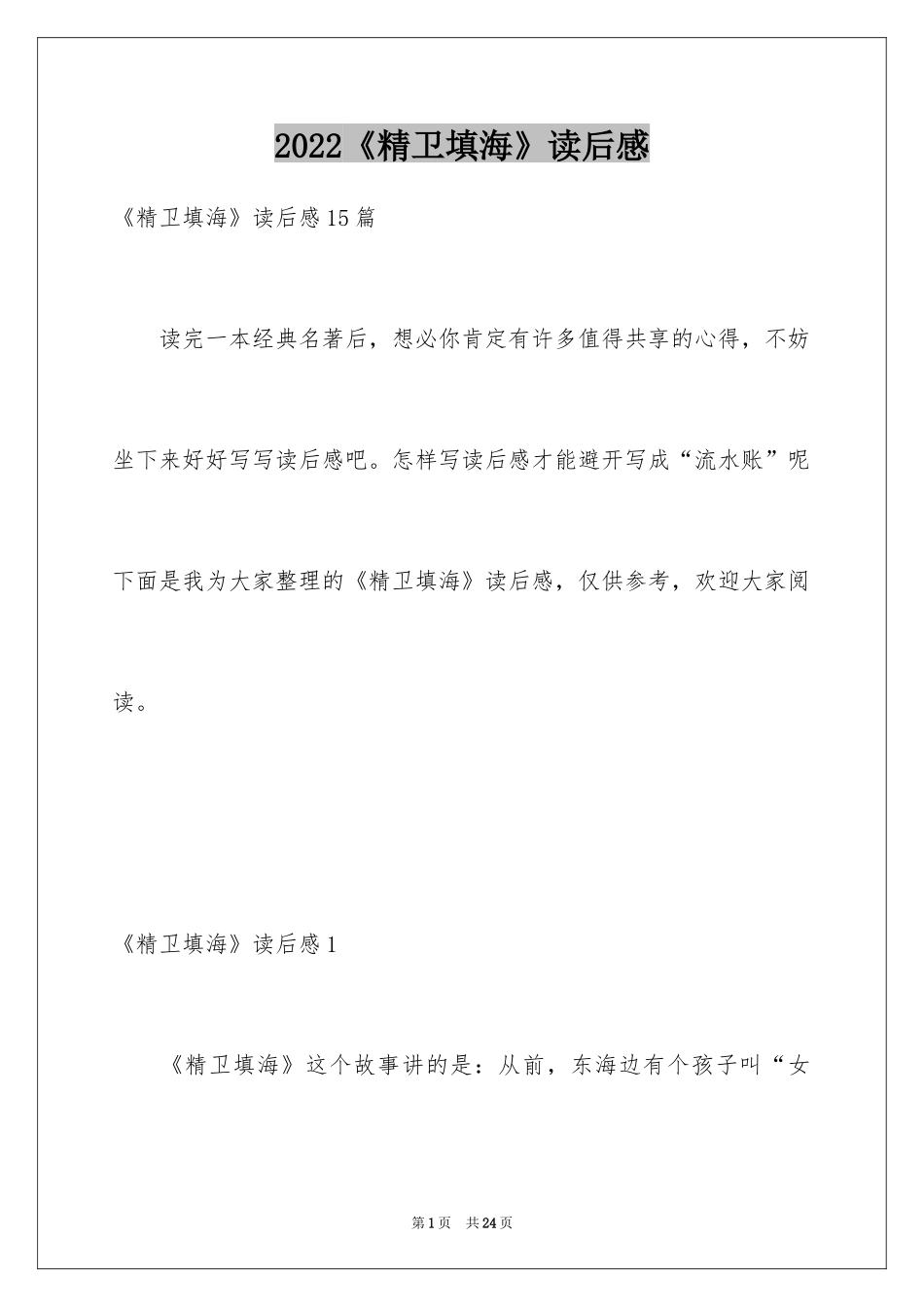 2022《精卫填海》读后感

《精卫填海》读后感15篇

读完一本经典名著后，想必你肯定有许多值得共享的心得，不妨坐下来好好写写读后感吧。怎样写读后感才能避开写成“流水账”呢下面是我为大家整理的《精卫填海》读后感，仅供参考，欢迎大家阅读。

《精卫填海》读后感1

《精卫填海》这个故事讲的是：从前，东海边有个孩子叫“女

第1页 共24页